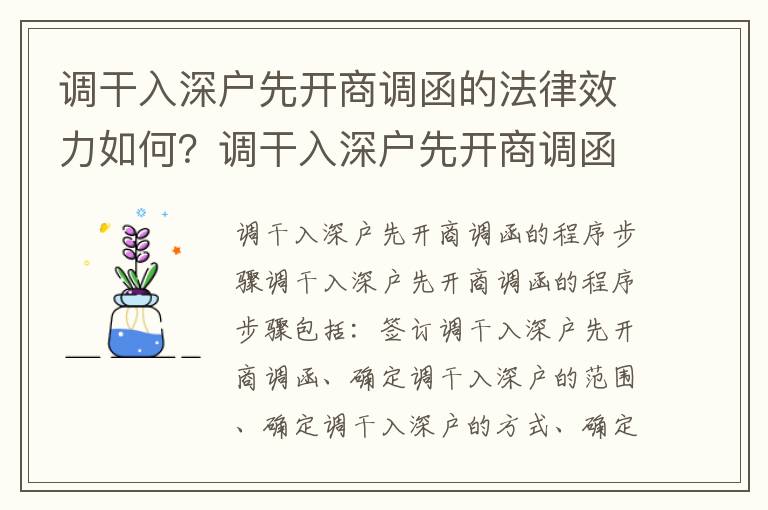 调干入深户先开商调函的法律效力如何？调干入深户先开商调函

调干入深户先开商调函的程序步骤调干入深户先开商调函的程序步骤包括：签订调干入深户先开商调函、确定调干入深户的范围、确定调干入深户的方式、确定